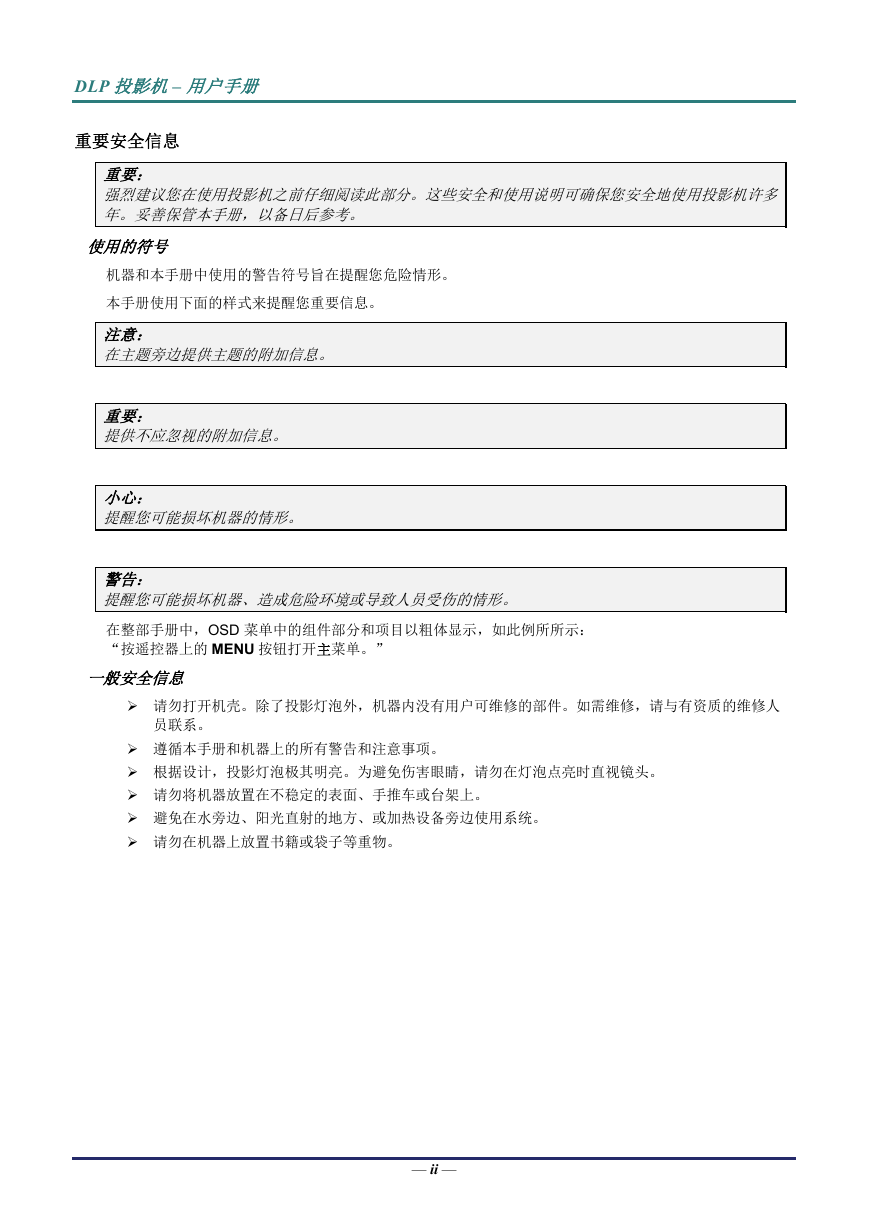 DLP 投影机 – 用户手册

重要安全信息

重要：
强烈建议您在使用投影机之前仔细阅读此部分。这些安全和使用说明可确保您安全地使用投影机许多年。妥善保管本手册，以备日后参考。

使用的符号

机器和本手册中使用的警告符号旨在提醒您危险情形。

本手册使用下面的样式来提醒您重要信息。

注意：
在主题旁边提供主题的附加信息。

重要：
提供不应忽视的附加信息。

小心：
提醒您可能损坏机器的情形。

警告：
提醒您可能损坏机器、造成危险环境或导致人员受伤的情形。

在整部手册中，OSD 菜单中的组件部分和项目以粗体显示，如此例所所示：
“按遥控器上的 MENU 按钮打开主菜单。”

一般安全信息

➢ 请勿打开机壳。除了投影灯泡外，机器内没有用户可维修的部件。如需维修，请与有资质的维修人员联系。
➢ 遵循本手册和机器上的所有警告和注意事项。
➢ 根据设计，投影灯泡极其明亮。为避免伤害眼睛，请勿在灯泡点亮时直视镜头。
➢ 请勿将机器放置在不稳定的表面、手推车或台架上。
➢ 避免在水旁边、阳光直射的地方、或加热设备旁边使用系统。
➢ 请勿在机器上放置书籍或袋子等重物。

— ii —